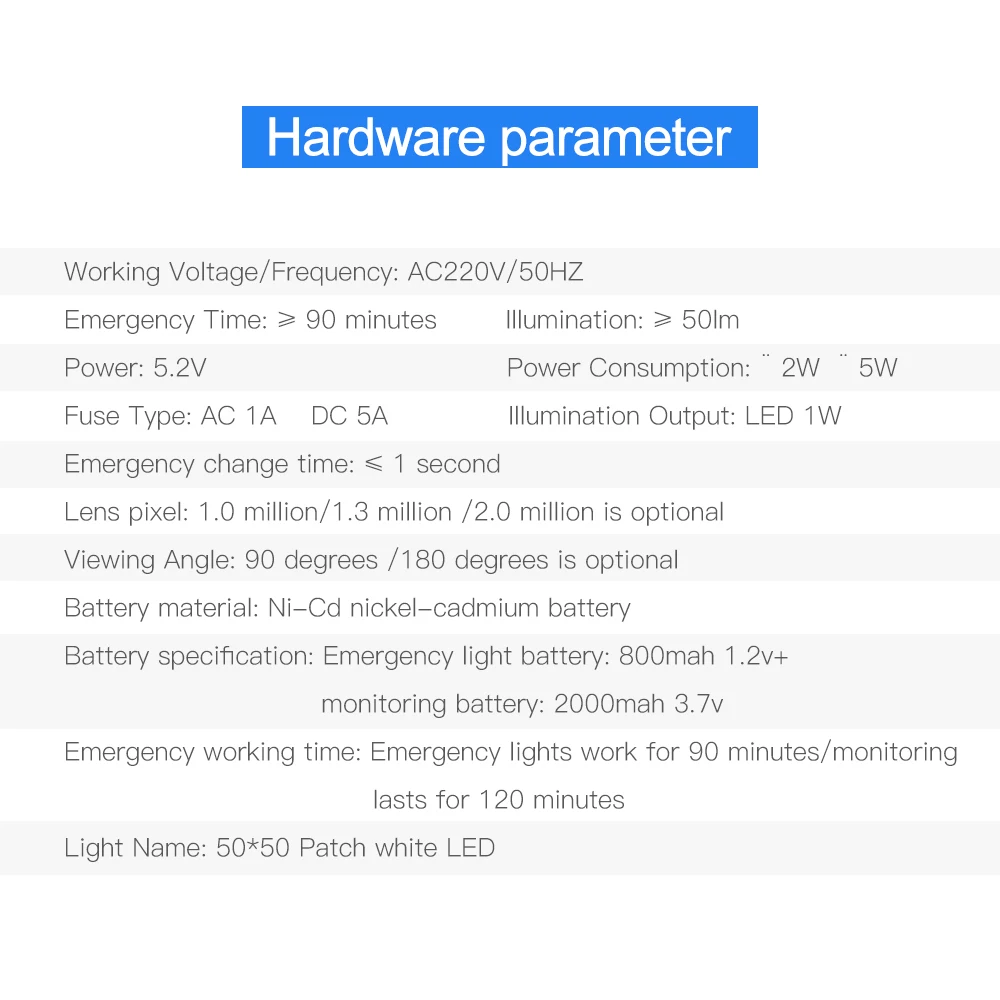 Hardware parameter

Working Voltage/Frequency: AC220V/50HZ

Emergency Time: ≥ 90 minutes Illumination: ≥ 50lm

Power: 5.2V Power Consumption: ¨ 2W ¨ 5W

Fuse Type: AC 1A DC 5A Illumination Output: LED 1W

Emergency change time: ≤ 1 second

Lens pixel: 1.0 million/1.3 million /2.0 million is optional

Viewing Angle: 90 degrees /180 degrees is optional

Battery material: Ni-Cd nickel-cadmium battery

Battery specification: Emergency light battery: 800mah 1.2v+ monitoring battery: 2000mah 3.7v

Emergency working time: Emergency lights work for 90 minutes/monitoring lasts for 120 minutes

Light Name: 50*50 Patch white LED